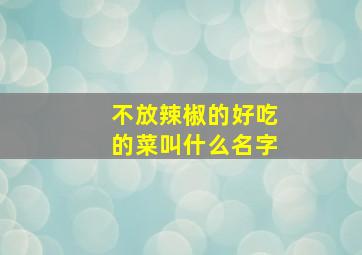 不放辣椒的好吃的菜叫什么名字